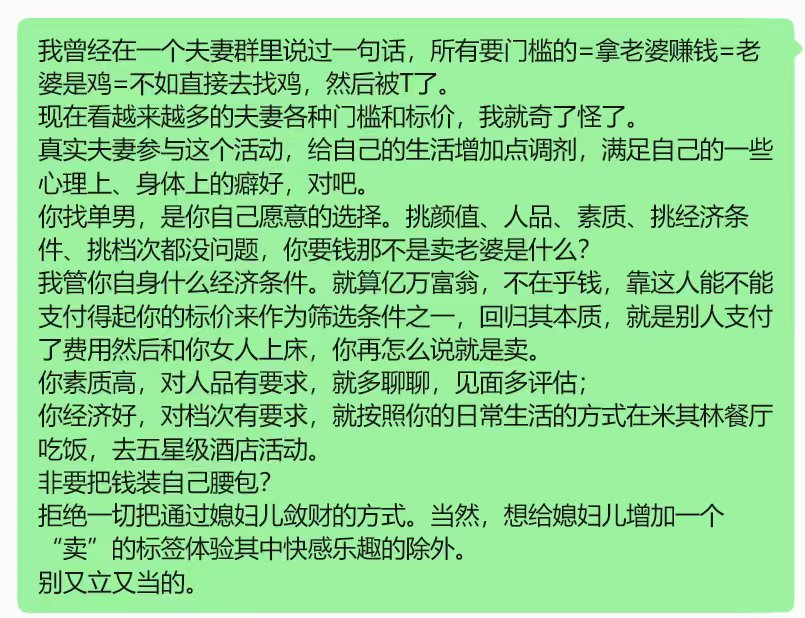 我曾经在一个夫妻群里说过一句话，所有要门槛的=拿老婆赚钱=老婆是鸡=不如直接去找鸡，然后被T了。
现在看越来越多的夫妻各种门槛和标价，我就奇了怪了。
真实夫妻参与这个活动，给自己的生活增加点调剂，满足自己的一些心理上、身体上的癖好，对吧。
你找单男，是你自己愿意的选择。挑颜值、人品、素质、挑经济条件、挑档次都没问题，你要钱那不是卖老婆是什么？
我管你自身什么经济条件。就算亿万富翁，不在乎钱，靠这人能不能支付得起你的标价来作为筛选条件之一，回归其本质，就是别人支付了费用然后和你女人上床，你再怎么说就是卖。
你素质高，对人品有要求，就多聊聊，见面多评估；
你经济好，对档次有要求，就按照你的日常生活的方式在米其林餐厅吃饭，去五星级酒店活动。
非要把钱装自己腰包？
拒绝一切把通过媳妇儿敛财的方式。当然，想给媳妇儿增加一个“卖”的标签体验其中快感乐趣的除外。
别又立又当的。